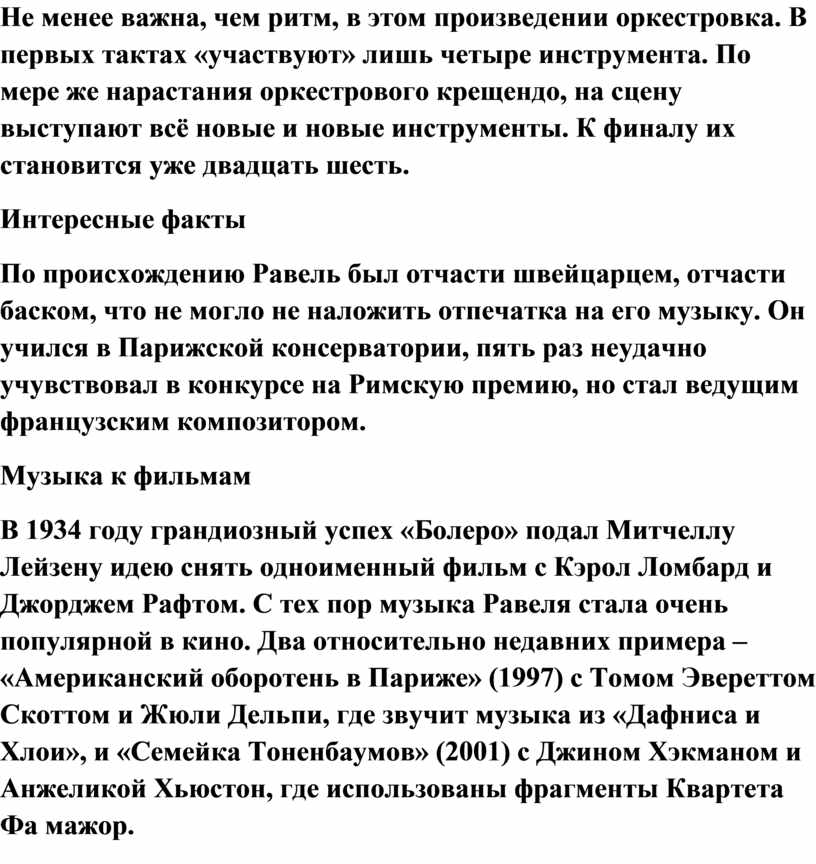 Не менее важна, чем ритм, в этом произведении оркестровка. В первых тактах «участвуют» лишь четыре инструмента. По мере же нарастания оркестрового крещендо, на сцену выступают всё новые и новые инструменты. К финалу их становится уже двадцать шесть.

Интересные факты

По происхождению Равель был отчасти швейцарцем, отчасти баском, что не могло не наложить отпечатка на его музыку. Он учился в Парижской консерватории, пять раз неудачно учувствовал в конкурсе на Римскую премию, но стал ведущим французским композитором.

Музыка к фильмам

В 1934 году грандиозный успех «Болеро» подал Митчеллу Лейзену идею снять одноименный фильм с Кэрол Ломбард и Джорджем Рафтом. С тех пор музыка Равеля стала очень популярной в кино. Два относительно недавних примера – «Американский оборотень в Париже» (1997) с Томом Эвереттом Скоттом и Жюли Дельпи, где звучит музыка из «Дафниса и Хлои», и «Семейка Тоненбаумов» (2001) с Джином Хэкманом и Анжеликой Хьюстон, где использованы фрагменты Квартета Фа мажор.